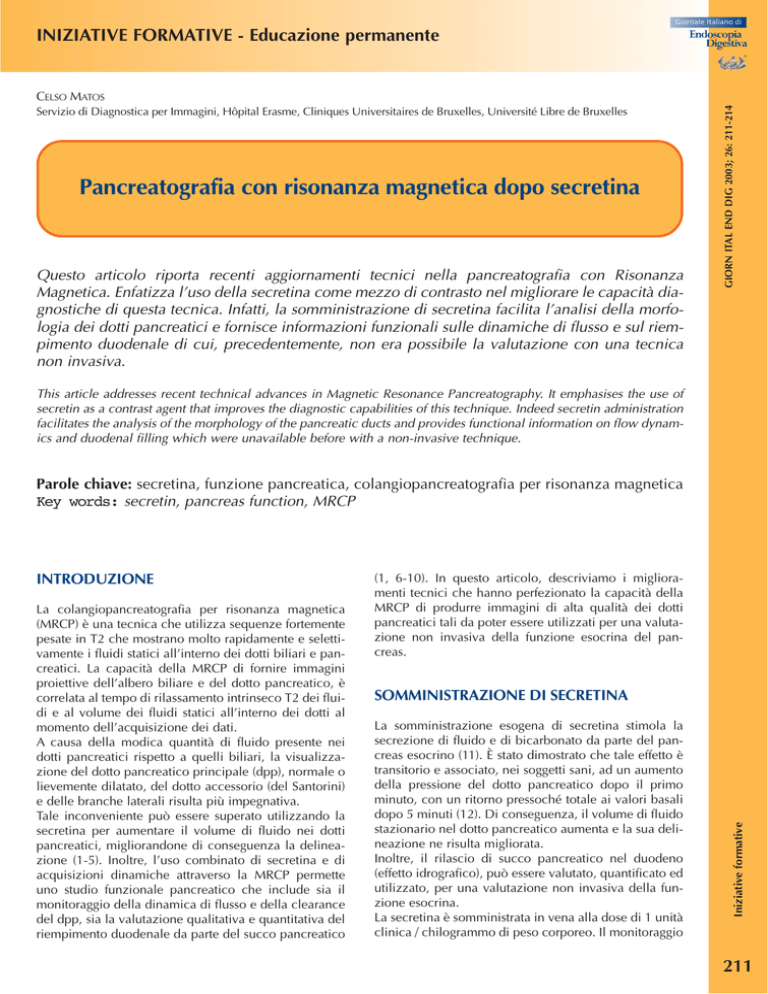 INIZIATIVE FORMATIVE - Educazione permanente

Giornale Italiano di
Endoscopia Digestiva

GIORN ITAL END DIG 2003; 26: 211-214

CELSO MATOS
Servizio di Diagnostica per Immagini, Hôpital Erasme, Cliniques Universitaires de Bruxelles, Université Libre de Bruxelles

Pancreatografia con risonanza magnetica dopo secretina

Questo articolo riporta recenti aggiornamenti tecnici nella pancreatografia con Risonanza Magnetica. Enfatizza l'uso della secretina come mezzo di contrasto nel migliorare le capacità diagnostiche di questa tecnica. Infatti, la somministrazione di secretina facilita l'analisi della morfologia dei dotti pancreatici e fornisce informazioni funzionali sulle dinamiche di flusso e sul riempimento duodenale di cui, precedentemente, non era possibile la valutazione con una tecnica non invasiva.

This article addresses recent technical advances in Magnetic Resonance Pancreatography. It emphasises the use of secretin as a contrast agent that improves the diagnostic capabilities of this technique. Indeed secretin administration facilitates the analysis of the morphology of the pancreatic ducts and provides functional information on flow dynamics and duodenal filling which were unavailable before with a non-invasive technique.

Parole chiave: secretina, funzione pancreatica, colangiopancreatografia per risonanza magnetica
Key words: secretin, pancreas function, MRCP

INTRODUZIONE

La colangiopancreatografia per risonanza magnetica (MRCP) è una tecnica che utilizza sequenze fortemente pesate in T2 che mostrano molto rapidamente e selettivamente i fluidi statici all'interno dei dotti biliari e pancreatici. La capacità della MRCP di fornire immagini proiettive dell'albero biliare e del dotto pancreatico, è correlata al tempo di rilassamento intrinseco T2 dei fluidi e al volume dei fluidi statici all'interno dei dotti al momento dell'acquisizione dei dati.
A causa della modica quantità di fluido presente nei dotti pancreatici rispetto a quelli biliari, la visualizzazione del dotto pancreatico principale (dpp), normale o lievemente dilatato, del dotto accessorio (del Santorini) e delle branche laterali risulta più impegnativa.
Tale inconveniente può essere superato utilizzando la secretina per aumentare il volume di fluido nei dotti pancreatici, migliorandone di conseguenza la delineazione (1-5). Inoltre, l'uso combinato di secretina e di acquisizioni dinamiche attraverso la MRCP permette uno studio funzionale pancreatico che include sia il monitoraggio della dinamica di flusso e della clearance del dpp, sia la valutazione qualitativa e quantitativa del riempimento duodenale da parte del succo pancreatico (1, 6-10). In questo articolo, descriviamo i miglioramenti tecnici che hanno perfezionato la capacità della MRCP di produrre immagini di alta qualità dei dotti pancreatici tali da poter essere utilizzati per una valutazione non invasiva della funzione esocrina del pancreas.

SOMMINISTRAZIONE DI SECRETINA

La somministrazione esogena di secretina stimola la secrezione di fluido e di bicarbonato da parte del pancreas esocrino (11). È stato dimostrato che tale effetto è transitorio e associato, nei soggetti sani, ad un aumento della pressione del dotto pancreatico dopo il primo minuto, con un ritorno pressoché totale ai valori basali dopo 5 minuti (12). Di conseguenza, il volume di fluido stazionario nel dotto pancreatico aumenta e la sua delineazione ne risulta migliorata.
Inoltre, il rilascio di succo pancreatico nel duodeno (effetto idrografico), può essere valutato, quantificato ed utilizzato, per una valutazione non invasiva della funzione esocrina.
La secretina è somministrata in vena alla dose di 1 unità clinica / chilogrammo di peso corporeo. Il monitoraggio

Iniziative formative

211